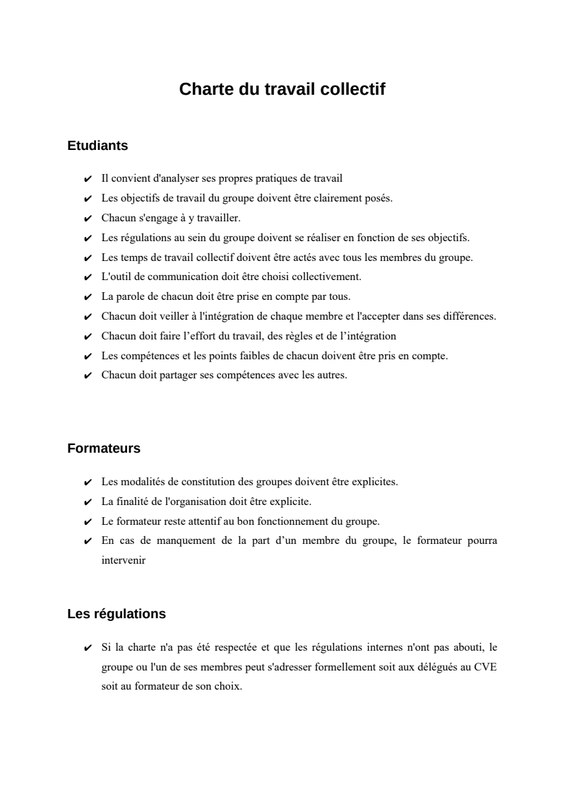 Charte du travail collectif

Etudiants

✔ Il convient d'analyser ses propres pratiques de travail
✔ Les objectifs de travail du groupe doivent être clairement posés.
✔ Chacun s'engage à y travailler.
✔ Les régulations au sein du groupe doivent se réaliser en fonction de ses objectifs.
✔ Les temps de travail collectif doivent être actés avec tous les membres du groupe.
✔ L'outil de communication doit être choisi collectivement.
✔ La parole de chacun doit être prise en compte par tous.
✔ Chacun doit veiller à l'intégration de chaque membre et l'accepter dans ses différences.
✔ Chacun doit faire l'effort du travail, des règles et de l'intégration
✔ Les compétences et les points faibles de chacun doivent être pris en compte.
✔ Chacun doit partager ses compétences avec les autres.

Formateurs

✔ Les modalités de constitution des groupes doivent être explicites.
✔ La finalité de l'organisation doit être explicite.
✔ Le formateur reste attentif au bon fonctionnement du groupe.
✔ En cas de manquement de la part d'un membre du groupe, le formateur pourra intervenir

Les régulations

✔ Si la charte n'a pas été respectée et que les régulations internes n'ont pas abouti, le groupe ou l'un de ses membres peut s'adresser formellement soit aux délégués au CVE soit au formateur de son choix.